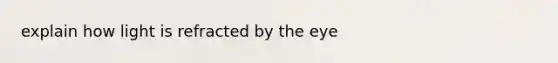 explain how light is refracted by the eye